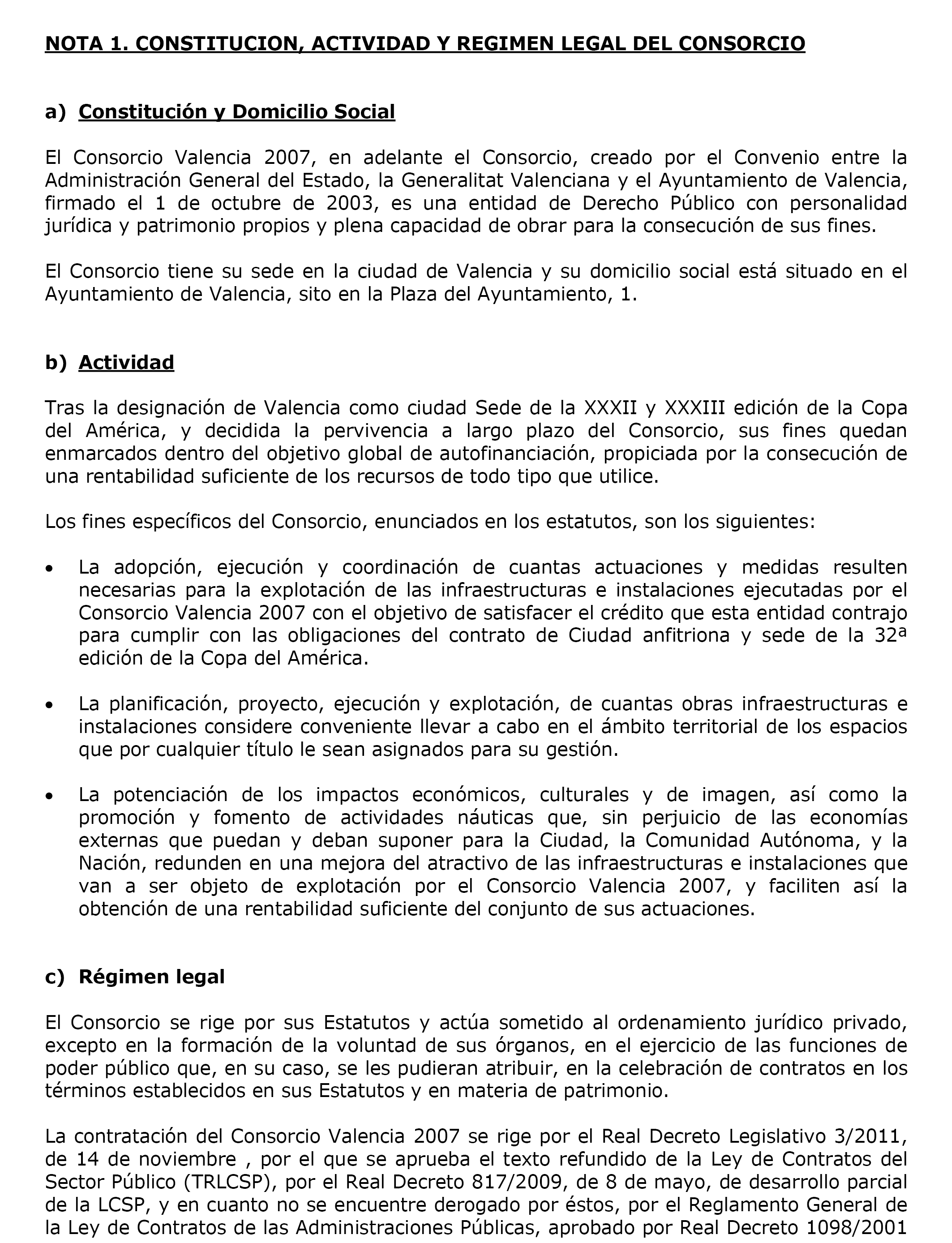 NOTA 1. CONSTITUCION, ACTIVIDAD Y REGIMEN LEGAL DEL CONSORCIO

a) Constitución y Domicilio Social

El Consorcio Valencia 2007, en adelante el Consorcio, creado por el Convenio entre la Administración General del Estado, la Generalitat Valenciana y el Ayuntamiento de Valencia, firmado el 1 de octubre de 2003, es una entidad de Derecho Público con personalidad jurídica y patrimonio propios y plena capacidad de obrar para la consecución de sus fines.

El Consorcio tiene su sede en la ciudad de Valencia y su domicilio social está situado en el Ayuntamiento de Valencia, sito en la Plaza del Ayuntamiento, 1.

b) Actividad

Tras la designación de Valencia como ciudad Sede de la XXXII y XXXIII edición de la Copa del América, y decidida la pervivencia a largo plazo del Consorcio, sus fines quedan enmarcados dentro del objetivo global de autofinanciación, propiciada por la consecución de una rentabilidad suficiente de los recursos de todo tipo que utilice.

Los fines específicos del Consorcio, enunciados en los estatutos, son los siguientes:

• La adopción, ejecución y coordinación de cuantas actuaciones y medidas resulten necesarias para la explotación de las infraestructuras e instalaciones ejecutadas por el Consorcio Valencia 2007 con el objetivo de satisfacer el crédito que esta entidad contrajo para cumplir con las obligaciones del contrato de Ciudad anfitriona y sede de la 32ª edición de la Copa del América.

• La planificación, proyecto, ejecución y explotación, de cuantas obras infraestructuras e instalaciones considere conveniente llevar a cabo en el ámbito territorial de los espacios que por cualquier título le sean asignados para su gestión.

• La potenciación de los impactos económicos, culturales y de imagen, así como la promoción y fomento de actividades náuticas que, sin perjuicio de las economías externas que puedan y deban suponer para la Ciudad, la Comunidad Autónoma, y la Nación, redunden en una mejora del atractivo de las infraestructuras e instalaciones que van a ser objeto de explotación por el Consorcio Valencia 2007, y faciliten así la obtención de una rentabilidad suficiente del conjunto de sus actuaciones.

c) Régimen legal

El Consorcio se rige por sus Estatutos y actúa sometido al ordenamiento jurídico privado, excepto en la formación de la voluntad de sus órganos, en el ejercicio de las funciones de poder público que, en su caso, se les pudieran atribuir, en la celebración de contratos en los términos establecidos en sus Estatutos y en materia de patrimonio.

La contratación del Consorcio Valencia 2007 se rige por el Real Decreto Legislativo 3/2011, de 14 de noviembre , por el que se aprueba el texto refundido de la Ley de Contratos del Sector Público (TRLCSP), por el Real Decreto 817/2009, de 8 de mayo, de desarrollo parcial de la LCSP, y en cuanto no se encuentre derogado por éstos, por el Reglamento General de la Ley de Contratos de las Administraciones Públicas, aprobado por Real Decreto 1098/2001